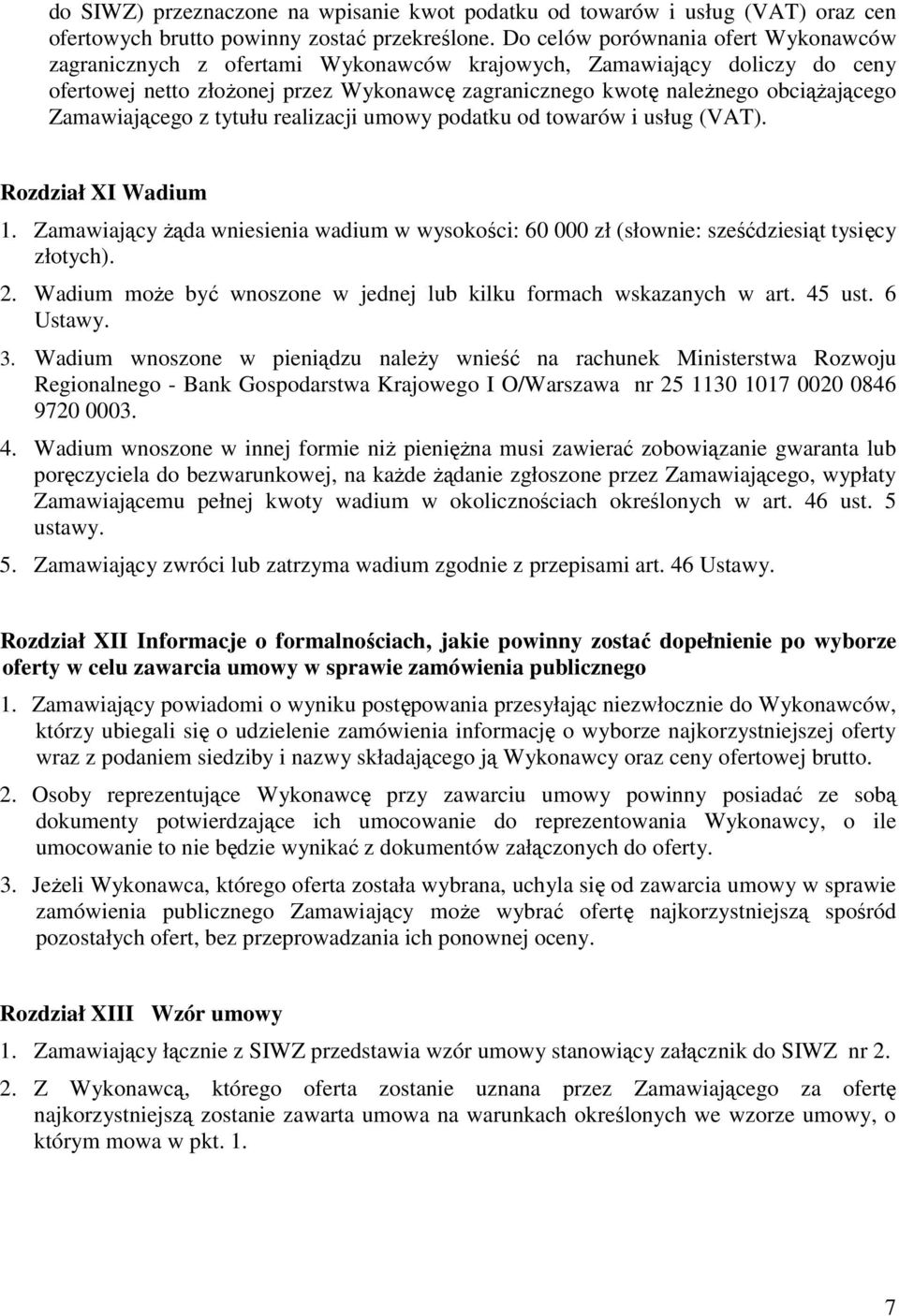 do SIWZ) przeznaczone na wpisanie kwot podatku od towarów i usług (VAT) oraz cen ofertowych brutto powinny zostać przekreślone. Do celów porównania ofert Wykonawców zagranicznych z ofertami Wykonawców krajowych, Zamawiający doliczy do ceny ofertowej netto złożonej przez Wykonawcę zagranicznego kwotę należnego obciążającego Zamawiającego z tytułu realizacji umowy podatku od towarów i usług (VAT).

Rozdział XI Wadium

1. Zamawiający żąda wniesienia wadium w wysokości: 60 000 zł (słownie: sześćdziesiąt tysięcy złotych).

2. Wadium może być wnoszone w jednej lub kilku formach wskazanych w art. 45 ust. 6 Ustawy.

3. Wadium wnoszone w pieniądzu należy wnieść na rachunek Ministerstwa Rozwoju Regionalnego - Bank Gospodarstwa Krajowego I O/Warszawa nr 25 1130 1017 0020 0846 9720 0003.

4. Wadium wnoszone w innej formie niż pieniężna musi zawierać zobowiązanie gwaranta lub poręczyciela do bezwarunkowej, na każde żądanie zgłoszone przez Zamawiającego, wypłaty Zamawiającemu pełnej kwoty wadium w okolicznościach określonych w art. 46 ust. 5 ustawy.

5. Zamawiający zwróci lub zatrzyma wadium zgodnie z przepisami art. 46 Ustawy.

Rozdział XII Informacje o formalnościach, jakie powinny zostać dopełnienie po wyborze oferty w celu zawarcia umowy w sprawie zamówienia publicznego

1. Zamawiający powiadomi o wyniku postępowania przesyłając niezwłocznie do Wykonawców, którzy ubiegali się o udzielenie zamówienia informację o wyborze najkorzystniejszej oferty wraz z podaniem siedziby i nazwy składającego ją Wykonawcy oraz ceny ofertowej brutto.

2. Osoby reprezentujące Wykonawcę przy zawarciu umowy powinny posiadać ze sobą dokumenty potwierdzające ich umocowanie do reprezentowania Wykonawcy, o ile umocowanie to nie będzie wynikać z dokumentów załączonych do oferty.

3. Jeżeli Wykonawca, którego oferta została wybrana, uchyla się od zawarcia umowy w sprawie zamówienia publicznego Zamawiający może wybrać ofertę najkorzystniejszą spośród pozostałych ofert, bez przeprowadzania ich ponownej oceny.

Rozdział XIII Wzór umowy

1. Zamawiający łącznie z SIWZ przedstawia wzór umowy stanowiący załącznik do SIWZ nr 2.

2. Z Wykonawcą, którego oferta zostanie uznana przez Zamawiającego za ofertę najkorzystniejszą zostanie zawarta umowa na warunkach określonych we wzorze umowy, o którym mowa w pkt. 1.

7